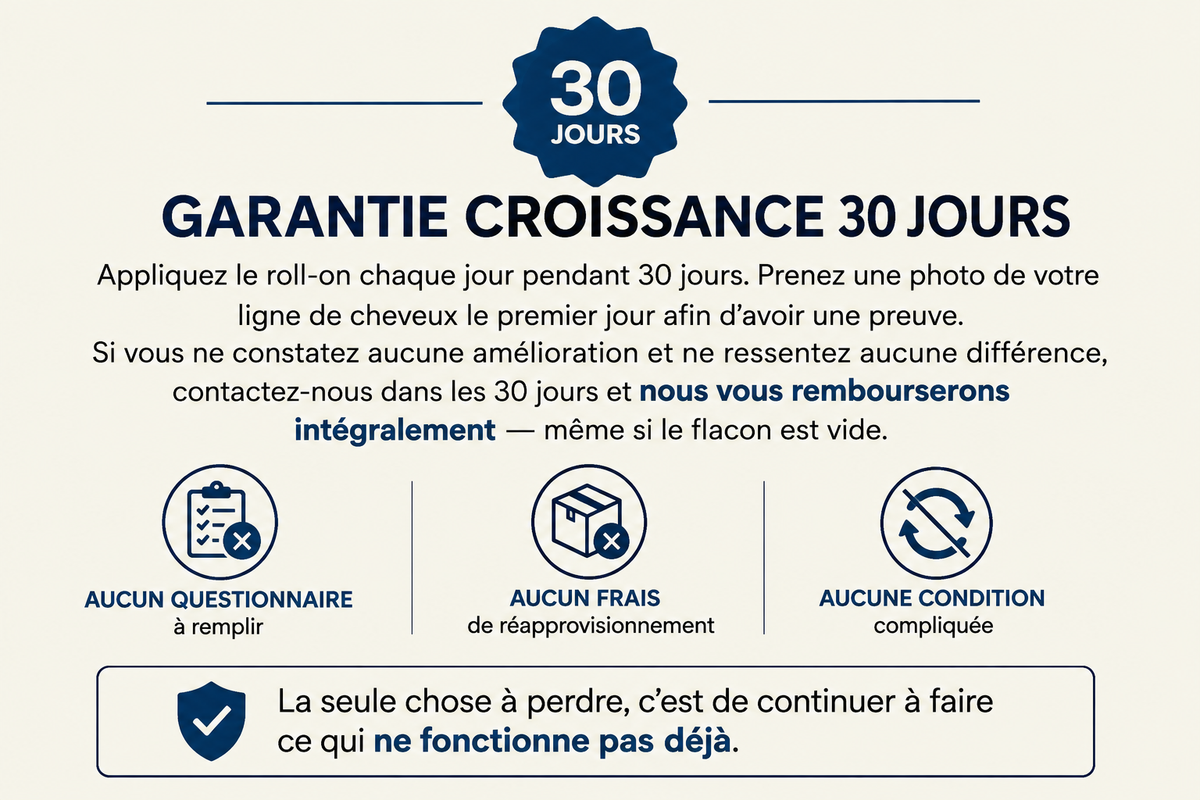 30
JOURS

GARANTIE CROISSANCE 30 JOURS

Appliquez le roll-on chaque jour pendant 30 jours. Prenez une photo de votre ligne de cheveux le premier jour afin d'avoir une preuve.
Si vous ne constatez aucune amélioration et ne ressentez aucune différence, contactez-nous dans les 30 jours et nous vous rembourserons intégralement — même si le flacon est vide.

AUCUN QUESTIONNAIRE
à remplir

AUCUN FRAIS
de réapprovisionnement

AUCUNE CONDITION
compliquée

La seule chose à perdre, c'est de continuer à faire ce qui ne fonctionne pas déjà.